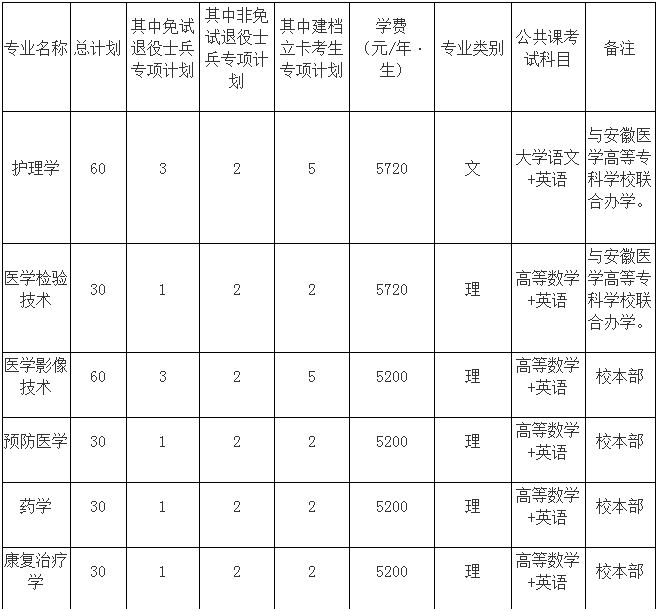 | 专业名称 | 总计划 | 其中免试退役士兵专项计划 | 其中非免试退役士兵专项计划 | 其中建档立卡考生专项计划 | 学费（元/年·生） | 专业类别 | 公共课考试科目 | 备注 |
|---|---|---|---|---|---|---|---|---|
| 护理学 | 60 | 3 | 2 | 5 | 5720 | 文 | 大学语文+英语 | 与安徽医学高等专科学校联合办学。 |
| 医学检验技术 | 30 | 1 | 2 | 2 | 5720 | 理 | 高等数学+英语 | 与安徽医学高等专科学校联合办学。 |
| 医学影像技术 | 60 | 3 | 2 | 5 | 5200 | 理 | 高等数学+英语 | 校本部 |
| 预防医学 | 30 | 1 | 2 | 2 | 5200 | 理 | 高等数学+英语 | 校本部 |
| 药学 | 30 | 1 | 2 | 2 | 5200 | 理 | 高等数学+英语 | 校本部 |
| 康复治疗学 | 30 | 1 | 2 | 2 | 5200 | 理 | 高等数学+英语 | 校本部 |